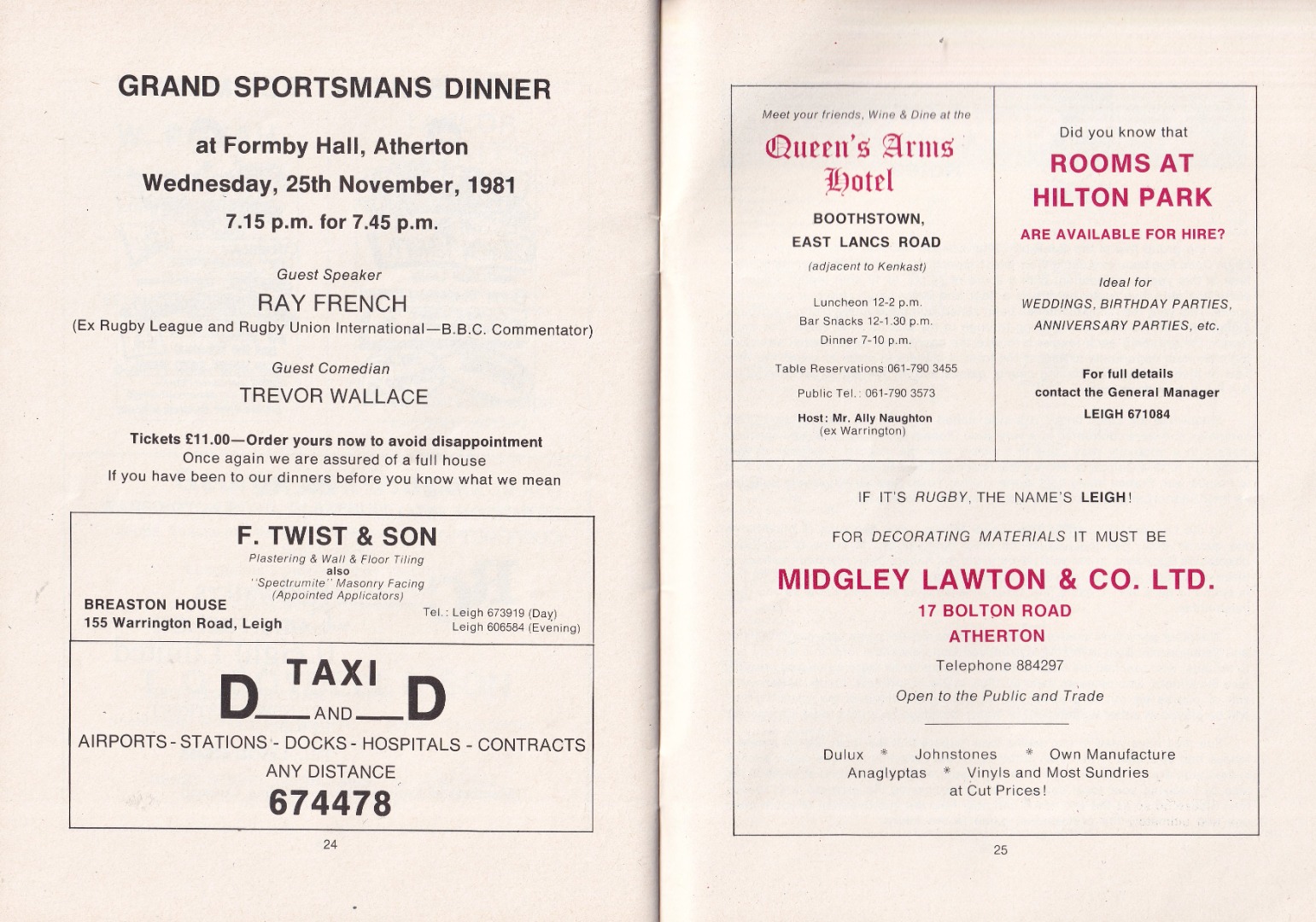 GRAND SPORTSMANS DINNER

at Formby Hall, Atherton

Wednesday, 25th November, 1981

7.15 p.m. for 7.45 p.m.

Guest Speaker

RAY FRENCH

(Ex Rugby League and Rugby Union International—B.B.C. Commentator)

Guest Comedian

TREVOR WALLACE

Tickets £11.00—Order yours now to avoid disappointment
Once again we are assured of a full house
If you have been to our dinners before you know what we mean

F. TWIST & SON

Plastering & Wall & Floor Tiling
also
"Spectrumite" Masonry Facing
(Appointed Applicators)

BREASTON HOUSE
155 Warrington Road, Leigh

Tel.: Leigh 673919 (Day)
Leigh 606584 (Evening)

TAXI
D AND D

AIRPORTS - STATIONS - DOCKS - HOSPITALS - CONTRACTS

ANY DISTANCE

674478

24

Meet your friends, Wine & Dine at the

Queen's Arms Hotel

BOOTHSTOWN,
EAST LANCS ROAD

(adjacent to Kenkast)

Luncheon 12-2 p.m.
Bar Snacks 12-1.30 p.m.
Dinner 7-10 p.m.

Table Reservations 061-790 3455

Public Tel.: 061-790 3573

Host: Mr. Ally Naughton
(ex Warrington)

Did you know that

ROOMS AT
HILTON PARK

ARE AVAILABLE FOR HIRE?

Ideal for
WEDDINGS, BIRTHDAY PARTIES,
ANNIVERSARY PARTIES, etc.

For full details
contact the General Manager
LEIGH 671084

IF IT'S RUGBY, THE NAME'S LEIGH!

FOR DECORATING MATERIALS IT MUST BE

MIDGLEY LAWTON & CO. LTD.

17 BOLTON ROAD
ATHERTON

Telephone 884297

Open to the Public and Trade

Dulux * Johnstones * Own Manufacture
Anaglyptas * Vinyls and Most Sundries
at Cut Prices!

25